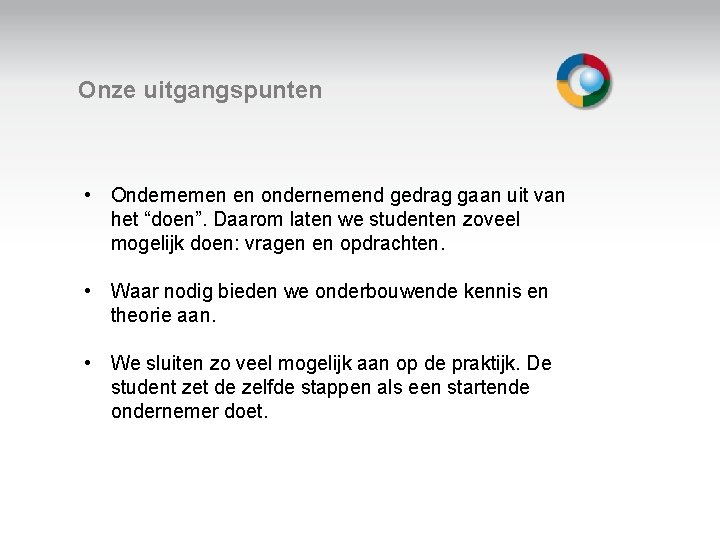 Onze uitgangspunten

• Ondernemen en ondernemend gedrag gaan uit van het “doen”. Daarom laten we studenten zoveel mogelijk doen: vragen en opdrachten.

• Waar nodig bieden we onderbouwende kennis en theorie aan.

• We sluiten zo veel mogelijk aan op de praktijk. De student zet de zelfde stappen als een startende ondernemer doet.